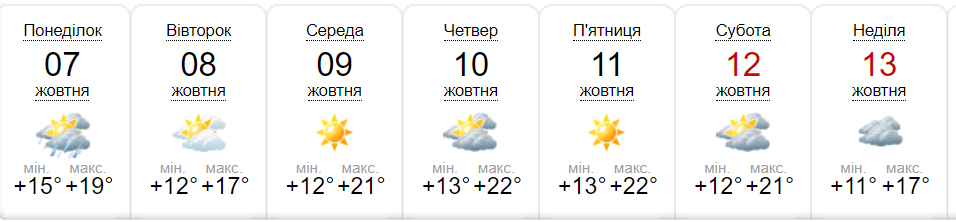 Понеділок
07
жовтня
мін. макс.
+15° +19°

Вівторок
08
жовтня
мін. макс.
+12° +17°

Середа
09
жовтня
мін. макс.
+12° +21°

Четвер
10
жовтня
мін. макс.
+13° +22°

П'ятниця
11
жовтня
мін. макс.
+13° +22°

Субота
12
жовтня
мін. макс.
+12° +21°

Неділя
13
жовтня
мін. макс.
+11° +17°